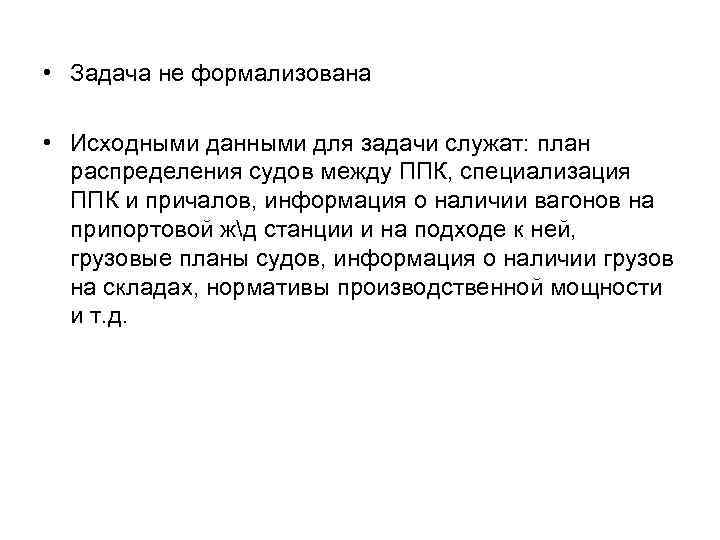 • Задача не формализована

• Исходными данными для задачи служат: план распределения судов между ППК, специализация ППК и причалов, информация о наличии вагонов на припортовой ж\д станции и на подходе к ней, грузовые планы судов, информация о наличии грузов на складах, нормативы производственной мощности и т.д.